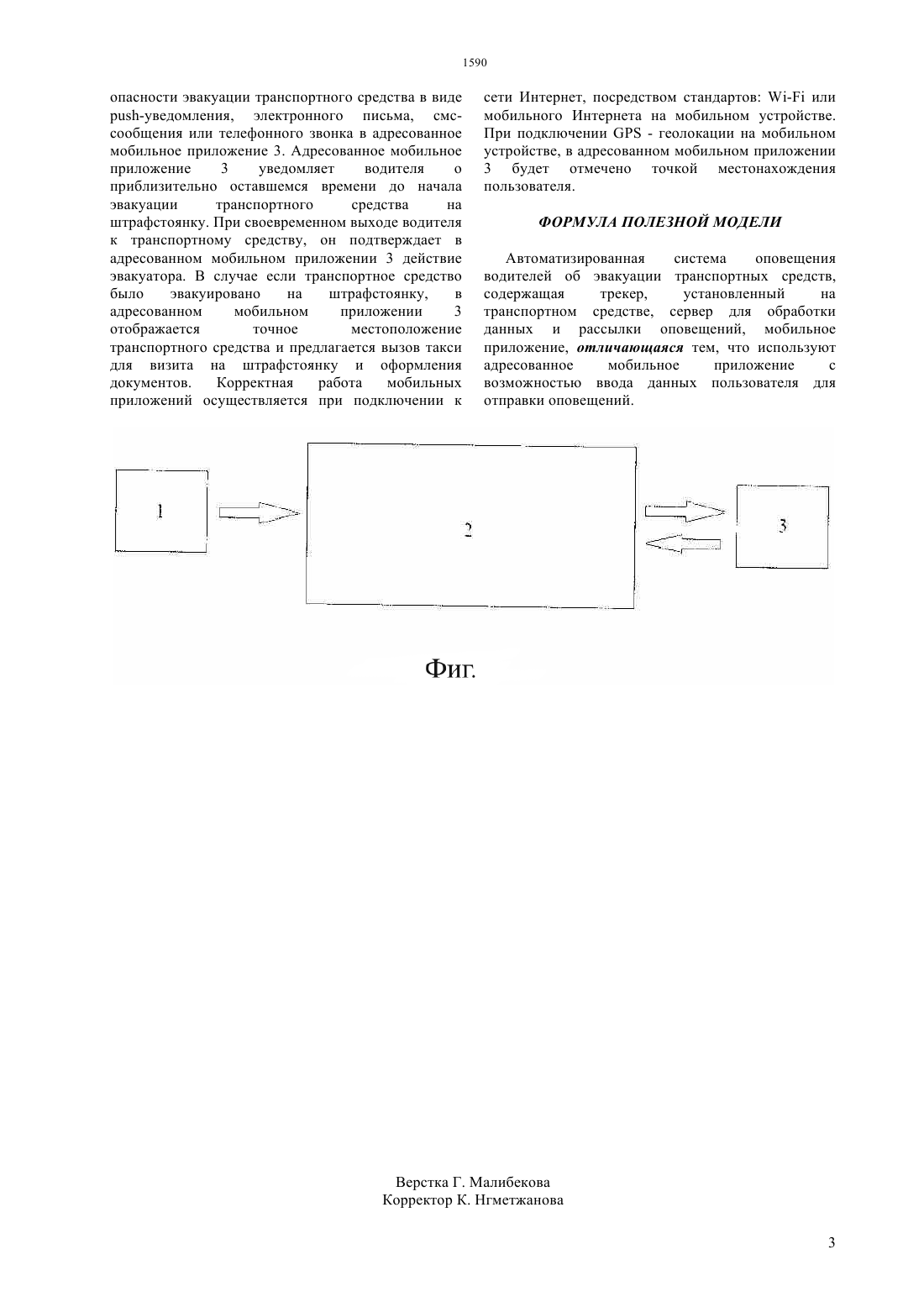 1590

опасности эвакуации транспортного средства в виде push-уведомления, электронного письма, смс-сообщения или телефонного звонка в адресованное мобильное приложение 3. Адресованное мобильное приложение 3 уведомляет водителя о приблизительно оставшемся времени до начала эвакуации транспортного средства на штрафстоянку. При своевременном выходе водителя к транспортному средству, он подтверждает в адресованном мобильном приложении 3 действие эвакуатора. В случае если транспортное средство было эвакуировано на штрафстоянку, в адресованном мобильном приложении 3 отображается точное местоположение транспортного средства и предлагается вызов такси для визита на штрафстоянку и оформления документов. Корректная работа мобильных приложений осуществляется при подключении к сети Интернет, посредством стандартов: Wi-Fi или мобильного Интернета на мобильном устройстве. При подключении GPS - геолокации на мобильном устройстве, в адресованном мобильном приложении 3 будет отмечено точкой местонахождения пользователя.

ФОРМУЛА ПОЛЕЗНОЙ МОДЕЛИ

Автоматизированная система оповещения водителей об эвакуации транспортных средств, содержащая трекер, установленный на транспортном средстве, сервер для обработки данных и рассылки оповещений, мобильное приложение, отличающаяся тем, что используют адресованное мобильное приложение с возможностью ввода данных пользователя для отправки оповещений.

1

2

3

Фиг.

Верстка Г. Малибекова
Корректор К. Нгметжанова

3